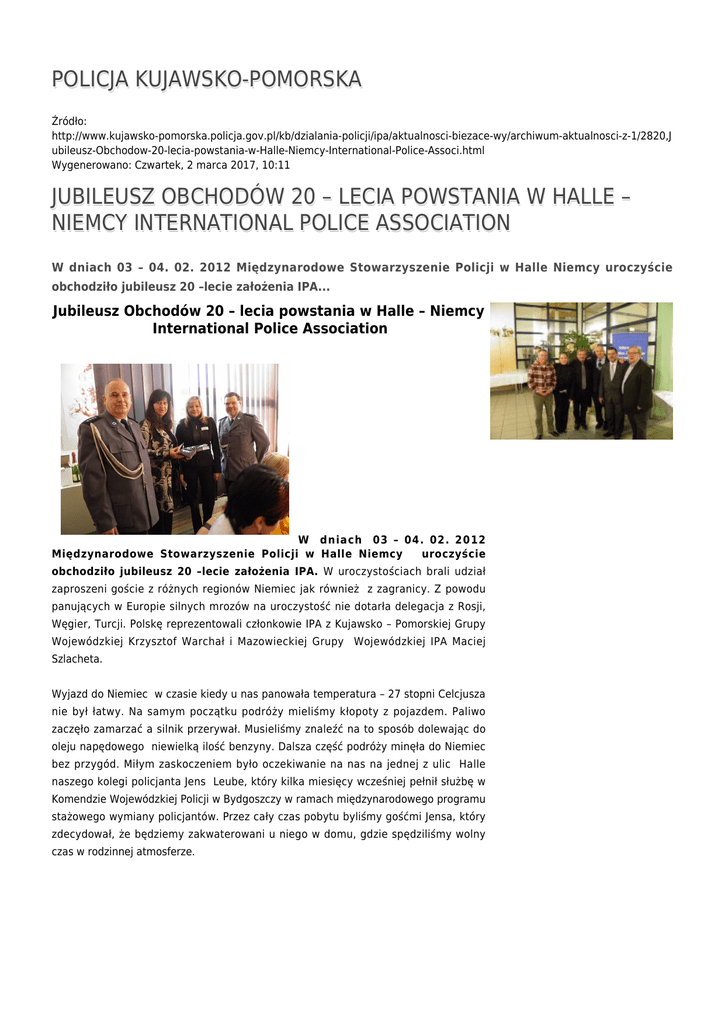 POLICJA KUJAWSKO-POMORSKA

Źródło:
http://www.kujawsko-pomorska.policja.gov.pl/kb/dzialania-policji/ipa/aktualnosci-biezace-wy/archiwum-aktualnosci-z-1/2820,Jubileusz-Obchodow-20-lecia-powstania-w-Halle-Niemcy-International-Police-Associ.html
Wygenerowano: Czwartek, 2 marca 2017, 10:11

JUBILEUSZ OBCHODÓW 20 – LECIA POWSTANIA W HALLE – NIEMCY INTERNATIONAL POLICE ASSOCIATION

W dniach 03 – 04. 02. 2012 Międzynarodowe Stowarzyszenie Policji w Halle Niemcy uroczyście obchodziło jubileusz 20 –lecie założenia IPA...

Jubileusz Obchodów 20 – lecia powstania w Halle – Niemcy International Police Association

W dniach 03 – 04. 02. 2012 Międzynarodowe Stowarzyszenie Policji w Halle Niemcy uroczyście obchodziło jubileusz 20 –lecie założenia IPA. W uroczystościach brali udział zaproszeni goście z różnych regionów Niemiec jak również z zagranicy. Z powodu panujących w Europie silnych mrozów na uroczystość nie dotarła delegacja z Rosji, Węgier, Turcji. Polskę reprezentowali członkowie IPA z Kujawsko – Pomorskiej Grupy Wojewódzkiej Krzysztof Warchał i Mazowieckiej Grupy Wojewódzkiej IPA Maciej Szlacheta.

Wyjazd do Niemiec w czasie kiedy u nas panowała temperatura – 27 stopni Celcjusza nie był łatwy. Na samym początku podróży mieliśmy kłopoty z pojazdem. Paliwo zaczęło zamarzać a silnik przerywał. Musieliśmy znaleźć na to sposób dolewając do oleju napędowego niewielką ilość benzyny. Dalsza część podróży minęła do Niemiec bez przygód. Miłym zaskoczeniem było oczekiwanie na nas na jednej z ulic Halle naszego kolegi policjanta Jens Leube, który kilka miesięcy wcześniej pełnił służbę w Komendzie Wojewódzkiej Policji w Bydgoszczy w ramach międzynarodowego programu stażowego wymiany policjantów. Przez cały czas pobytu byliśmy gośćmi Jensa, który zdecydował, że będziemy zakwaterowani u niego w domu, gdzie spędziliśmy wolny czas w rodzinnej atmosferze.